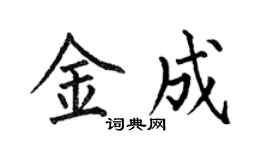 金成
词典网